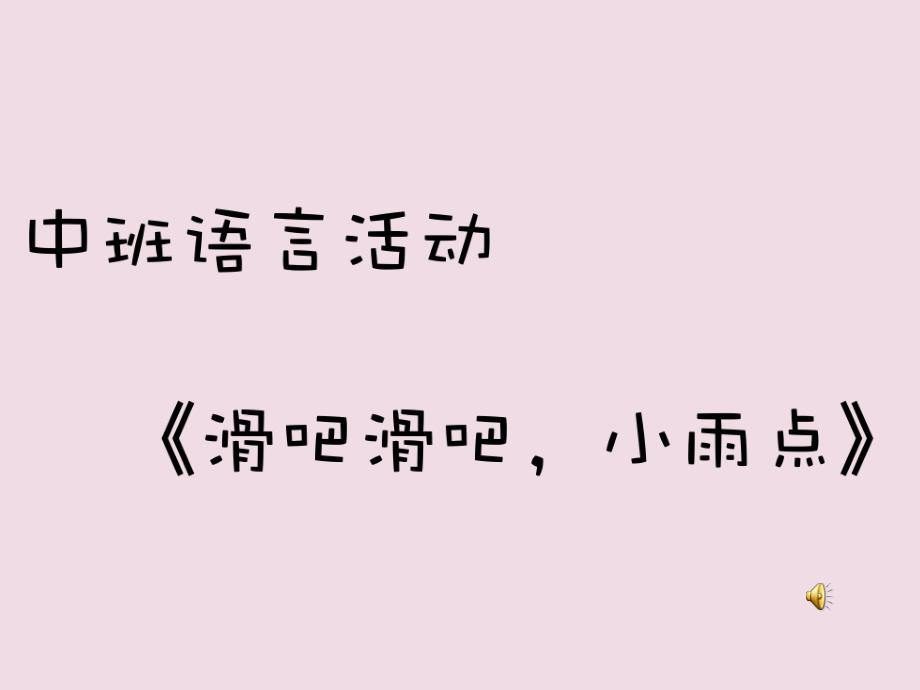 中班语言活动

《滑吧滑吧，小雨点》